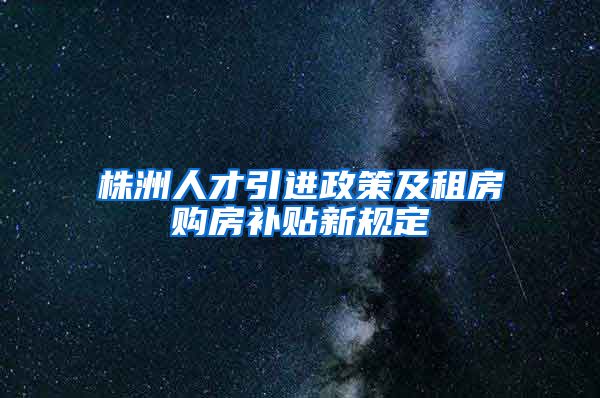 株洲人才引进政策及租房购房补贴新规定